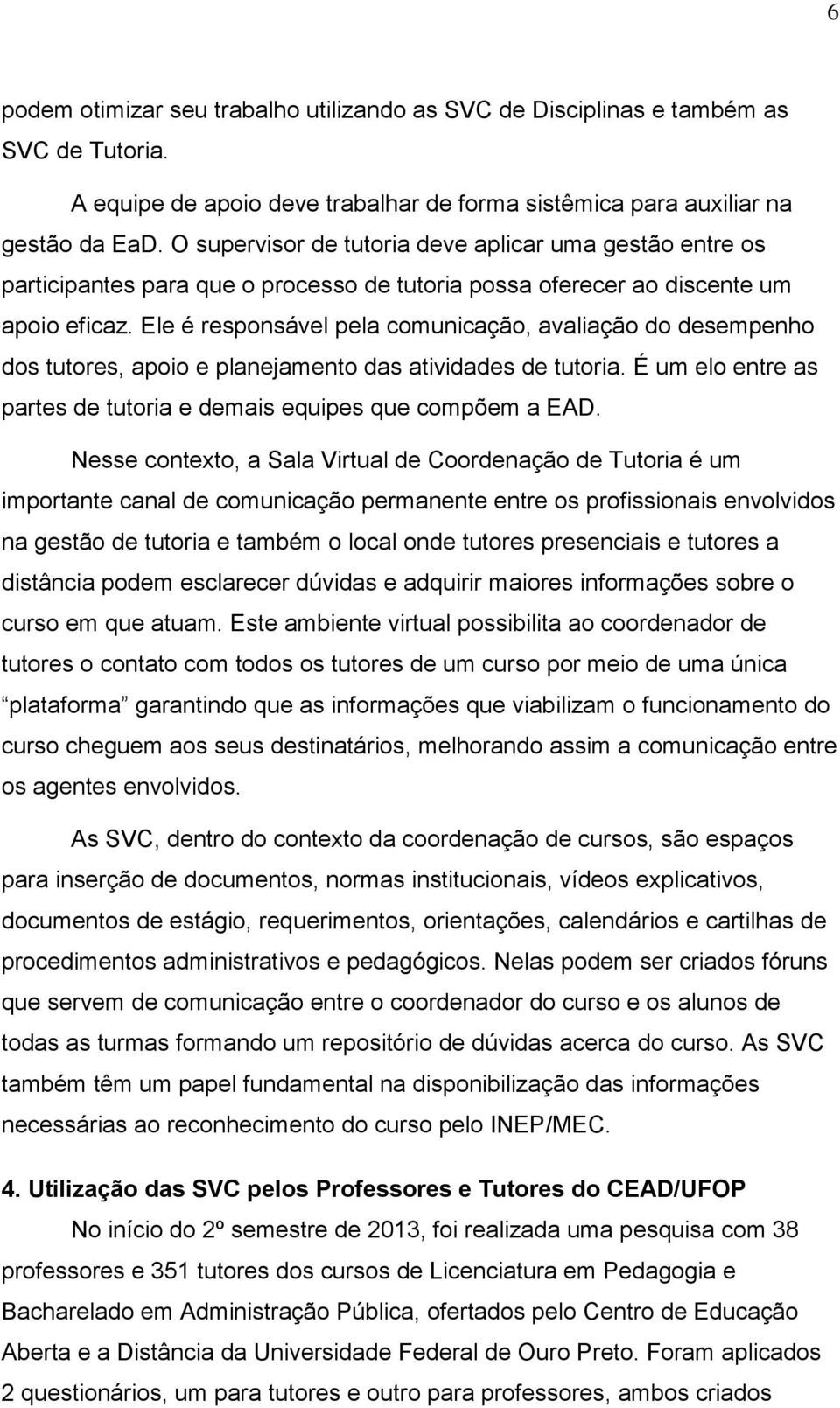 6

podem otimizar seu trabalho utilizando as SVC de Disciplinas e também as SVC de Tutoria.

A equipe de apoio deve trabalhar de forma sistêmica para auxiliar na gestão da EaD. O supervisor de tutoria deve aplicar uma gestão entre os participantes para que o processo de tutoria possa oferecer ao discente um apoio eficaz. Ele é responsável pela comunicação, avaliação do desempenho dos tutores, apoio e planejamento das atividades de tutoria. É um elo entre as partes de tutoria e demais equipes que compõem a EAD.

Nesse contexto, a Sala Virtual de Coordenação de Tutoria é um importante canal de comunicação permanente entre os profissionais envolvidos na gestão de tutoria e também o local onde tutores presenciais e tutores a distância podem esclarecer dúvidas e adquirir maiores informações sobre o curso em que atuam. Este ambiente virtual possibilita ao coordenador de tutores o contato com todos os tutores de um curso por meio de uma única plataforma garantindo que as informações que viabilizam o funcionamento do curso cheguem aos seus destinatários, melhorando assim a comunicação entre os agentes envolvidos.

As SVC, dentro do contexto da coordenação de cursos, são espaços para inserção de documentos, normas institucionais, vídeos explicativos, documentos de estágio, requerimentos, orientações, calendários e cartilhas de procedimentos administrativos e pedagógicos. Nelas podem ser criados fóruns que servem de comunicação entre o coordenador do curso e os alunos de todas as turmas formando um repositório de dúvidas acerca do curso. As SVC também têm um papel fundamental na disponibilização das informações necessárias ao reconhecimento do curso pelo INEP/MEC.

4. Utilização das SVC pelos Professores e Tutores do CEAD/UFOP

No início do 2º semestre de 2013, foi realizada uma pesquisa com 38 professores e 351 tutores dos cursos de Licenciatura em Pedagogia e Bacharelado em Administração Pública, ofertados pelo Centro de Educação Aberta e a Distância da Universidade Federal de Ouro Preto. Foram aplicados 2 questionários, um para tutores e outro para professores, ambos criados